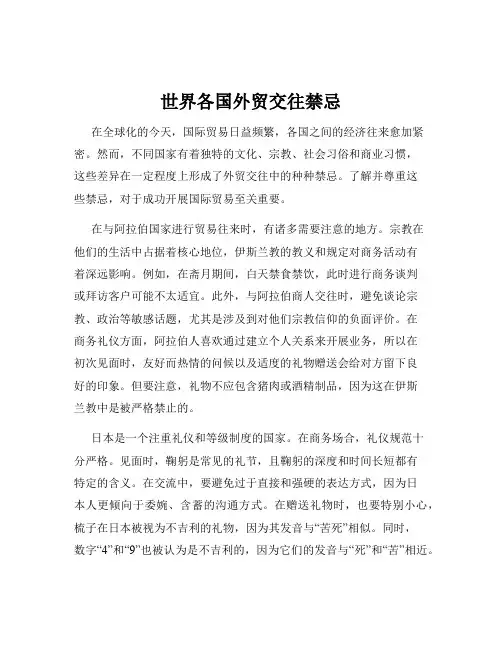 世界各国外贸交往禁忌

在全球化的今天，国际贸易日益频繁，各国之间的经济往来愈加紧密。然而，不同国家有着独特的文化、宗教、社会习俗和商业习惯，这些差异在一定程度上形成了外贸交往中的种种禁忌。了解并尊重这些禁忌，对于成功开展国际贸易至关重要。

在与阿拉伯国家进行贸易往来时，有诸多需要注意的地方。宗教在他们的生活中占据着核心地位，伊斯兰教的教义和规定对商务活动有着深远影响。例如，在斋月期间，白天禁食禁饮，此时进行商务谈判或拜访客户可能不太适宜。此外，与阿拉伯商人交往时，避免谈论宗教、政治等敏感话题，尤其是涉及到对他们宗教信仰的负面评价。在商务礼仪方面，阿拉伯人喜欢通过建立个人关系来开展业务，所以在初次见面时，友好而热情的问候以及适度的礼物赠送会给对方留下良好的印象。但要注意，礼物不应包含猪肉或酒精制品，因为这在伊斯兰教中是被严格禁止的。

日本是一个注重礼仪和等级制度的国家。在商务场合，礼仪规范十分严格。见面时，鞠躬是常见的礼节，且鞠躬的深度和时间长短都有特定的含义。在交流中，要避免过于直接和强硬的表达方式，因为日本人更倾向于委婉、含蓄的沟通方式。在赠送礼物时，也要特别小心，梳子在日本被视为不吉利的礼物，因为其发音与“苦死”相似。同时，数字“4”和“9”也被认为是不吉利的，因为它们的发音与“死”和“苦”相近。